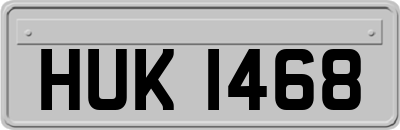 HUK 1468